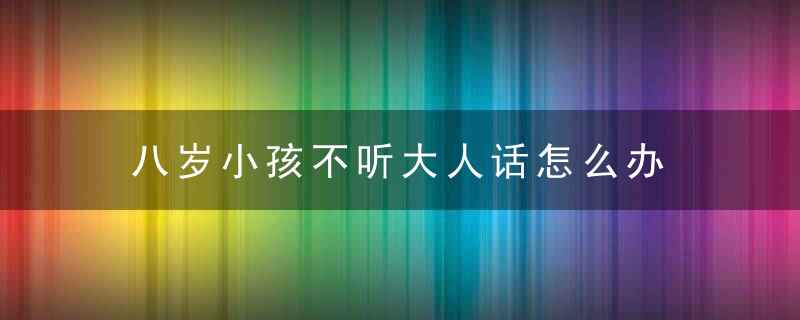 八岁小孩不听大人话怎么办